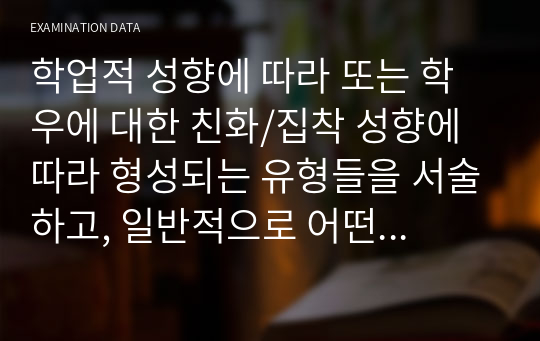 EXAMINATION DATA

학업적 성향에 따라 또는 학우에 대한 친화/집착 성향에 따라 형성되는 유형들을 서술하고, 일반적으로 어떤...